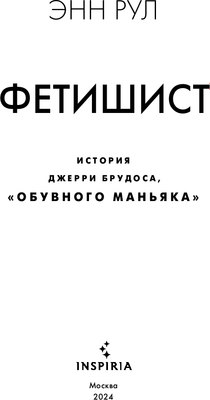 ЭНН РУЛ

ФЕТИШИСТ

ИСТОРИЯ
ДЖЕРРИ БРУДОСА,
«ОБУВНОГО МАНЬЯКА»

INSPIRIA

Москва
2024